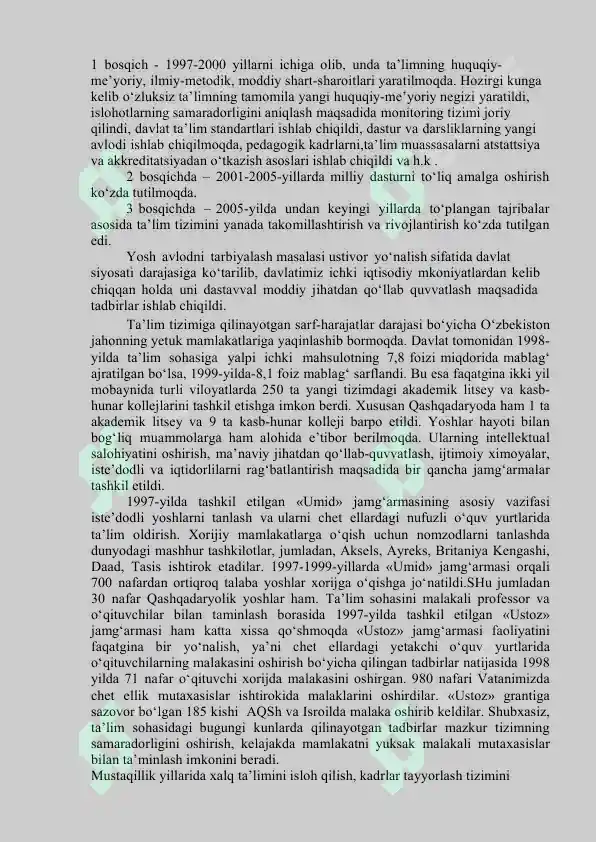 1 bosqich - 1997-2000 yillarni ichiga olib, unda ta'limning huquqiy-me'yoriy, ilmiy-metodik, moddiy shart-sharoitlari yaratilmoqda. Hozirgi kunga kelib o'zluksiz ta'limning tamomila yangi huquqiy-me'yoriy negizi yaratildi, islohotlarning samaradorligini aniqlash maqsadida monitoring tizimi joriy qilindi, davlat ta'lim standartlari ishlab chiqildi, dastur va darsliklarning yangi avlodi ishlab chiqilmoqda, pedagogik kadrlarni,ta'lim muassasalarni atstattsiya va akkreditatsiyadan o'tkazish asoslari ishlab chiqildi va h.k .

2 bosqichda – 2001-2005-yillarda milliy dasturni to'liq amalga oshirish ko'zda tutilmoqda.

3 bosqichda – 2005-yilda undan keyingi yillarda to'plangan tajribalar asosida ta'lim tizimini yanada takomillashtirish va rivojlantirish ko'zda tutilgan edi.

Yosh avlodni tarbiyalash masalasi ustivor yo'nalish sifatida davlat siyosati darajasiga ko'tarilib, davlatimiz ichki iqtisodiy mkoniyatlardan kelib chiqqan holda uni dastavval moddiy jihatdan qo'llab quvvatlash maqsadida tadbirlar ishlab chiqildi.

Ta'lim tizimiga qilinayotgan sarf-harajatlar darajasi bo'yicha O'zbekiston jahonning yetuk mamlakatlariga yaqinlashib bormoqda. Davlat tomonidan 1998-yilda ta'lim sohasiga yalpi ichki mahsulotning 7,8 foizi miqdorida mablag' ajratilgan bo'lsa, 1999-yilda-8,1 foiz mablag' sarflandi. Bu esa faqatgina ikki yil mobaynida turli viloyatlarda 250 ta yangi tizimdagi akademik litsey va kasb-hunar kollejlarini tashkil etishga imkon berdi. Xususan Qashqadaryoda ham 1 ta akademik litsey va 9 ta kasb-hunar kolleji barpo etildi. Yoshlar hayoti bilan bog'liq muammolarga ham alohida e'tibor berilmoqda. Ularning intellektual salohiyatini oshirish, ma'naviy jihatdan qo'llab-quvvatlash, ijtimoiy ximoyalar, iste'dodli va iqtidorlilarni rag'batlantirish maqsadida bir qancha jamg'armalar tashkil etildi.

1997-yilda tashkil etilgan «Umid» jamg'armasining asosiy vazifasi iste'dodli yoshlarni tanlash va ularni chet ellardagi nufuzli o'quv yurtlarida ta'lim oldirish. Xorijiy mamlakatlarga o'qish uchun nomzodlarni tanlashda dunyodagi mashhur tashkilotlar, jumladan, Aksels, Ayreks, Britaniya Kengashi, Daad, Tasis ishtirok etadilar. 1997-1999-yillarda «Umid» jamg'armasi orqali 700 nafardan ortiqroq talaba yoshlar xorijga o'qishga jo'natildi.SHu jumladan 30 nafar Qashqadaryolik yoshlar ham. Ta'lim sohasini malakali professor va o'qituvchilar bilan taminlash borasida 1997-yilda tashkil etilgan «Ustoz» jamg'armasi ham katta xissa qo'shmoqda «Ustoz» jamg'armasi faoliyatini faqatgina bir yo'nalish, ya'ni chet ellardagi yetakchi o'quv yurtlarida o'qituvchilarning malakasini oshirish bo'yicha qilingan tadbirlar natijasida 1998 yilda 71 nafar o'qituvchi xorijda malakasini oshirgan. 980 nafari Vatanimizda chet ellik mutaxasislar ishtirokida malaklarini oshirdilar. «Ustoz» grantiga sazovor bo'lgan 185 kishi AQSh va Isroilda malaka oshirib keldilar. Shubxasiz, ta'lim sohasidagi bugungi kunlarda qilinayotgan tadbirlar mazkur tizimning samaradorligini oshirish, kelajakda mamlakatni yuksak malakali mutaxasislar bilan ta'minlash imkonini beradi.

Mustaqillik yillarida xalq ta'limini isloh qilish, kadrlar tayyorlash tizimini